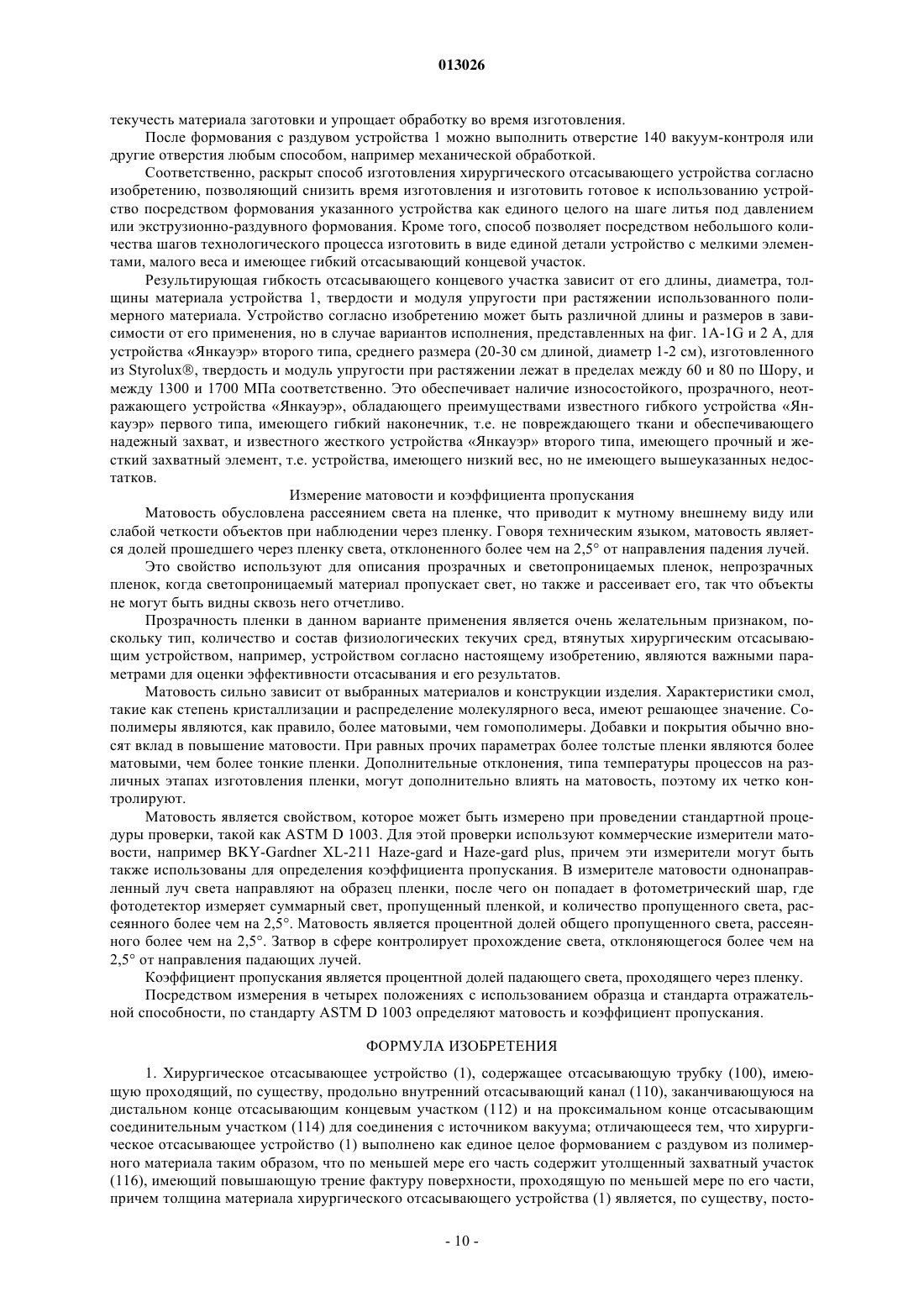 013026

текучесть материала заготовки и упрощает обработку во время изготовления.

После формования с раздувом устройства 1 можно выполнить отверстие 140 вакуум-контроля или другие отверстия любым способом, например механической обработкой.

Соответственно, раскрыт способ изготовления хирургического отсасывающего устройства согласно изобретению, позволяющий снизить время изготовления и изготовить готовое к использованию устройство посредством формования указанного устройства как единого целого на шаге литья под давлением или экструзионно-раздувного формования. Кроме того, способ позволяет посредством небольшого количества шагов технологического процесса изготовить в виде единой детали устройство с мелкими элементами, малого веса и имеющее гибкий отсасывающий концевой участок.

Результирующая гибкость отсасывающего концевого участка зависит от его длины, диаметра, толщины материала устройства 1, твердости и модуля упругости при растяжении использованного полимерного материала. Устройство согласно изобретению может быть различной длины и размеров в зависимости от его применения, но в случае вариантов исполнения, представленных на фиг. 1A-1G и 2 A, для устройства «Янкауэр» второго типа, среднего размера (20-30 см длиной, диаметр 1-2 см), изготовленного из Styrolux®, твердость и модуль упругости при растяжении лежат в пределах между 60 и 80 по Шору, и между 1300 и 1700 МПа соответственно. Это обеспечивает наличие износостойкого, прозрачного, неотражающего устройства «Янкауэр», обладающего преимуществами известного гибкого устройства «Янкауэр» первого типа, имеющего гибкий наконечник, т.е. не повреждающего ткани и обеспечивающего надежный захват, и известного жесткого устройства «Янкауэр» второго типа, имеющего прочный и жесткий захватный элемент, т.е. устройства, имеющего низкий вес, но не имеющего вышеуказанных недостатков.

Измерение матовости и коэффициента пропускания

Матовость обусловлена рассеянием света на пленке, что приводит к мутному внешнему виду или слабой четкости объектов при наблюдении через пленку. Говоря техническим языком, матовость является долей прошедшего через пленку света, отклоненного более чем на 2,5° от направления падения лучей.

Это свойство используют для описания прозрачных и светопроницаемых пленок, непрозрачных пленок, когда светопроницаемый материал пропускает свет, но также и рассеивает его, так что объекты не могут быть видны сквозь него отчетливо.

Прозрачность пленки в данном варианте применения является очень желательным признаком, поскольку тип, количество и состав физиологических текучих сред, втянутых хирургическим отсасывающим устройством, например, устройством согласно настоящему изобретению, являются важными параметрами для оценки эффективности отсасывания и его результатов.

Матовость сильно зависит от выбранных материалов и конструкции изделия. Характеристики смол, такие как степень кристаллизации и распределение молекулярного веса, имеют решающее значение. Сополимеры являются, как правило, более матовыми, чем гомополимеры. Добавки и покрытия обычно вносят вклад в повышение матовости. При равных прочих параметрах более толстые пленки являются более матовыми, чем более тонкие пленки. Дополнительные отклонения, типа температуры процессов на различных этапах изготовления пленки, могут дополнительно влиять на матовость, поэтому их четко контролируют.

Матовость является свойством, которое может быть измерено при проведении стандартной процедуры проверки, такой как ASTM D 1003. Для этой проверки используют коммерческие измерители матовости, например BKY-Gardner XL-211 Haze-gard и Haze-gard plus, причем эти измерители могут быть также использованы для определения коэффициента пропускания. В измерителе матовости однонаправленный луч света направляют на образец пленки, после чего он попадает в фотометрический шар, где фотодетектор измеряет суммарный свет, пропущенный пленкой, и количество пропущенного света, рассеянного более чем на 2,5°. Матовость является процентной долей общего пропущенного света, рассеянного более чем на 2,5°. Затвор в сфере контролирует прохождение света, отклоняющегося более чем на 2,5° от направления падающих лучей.

Коэффициент пропускания является процентной долей падающего света, проходящего через пленку.

Посредством измерения в четырех положениях с использованием образца и стандарта отражательной способности, по стандарту ASTM D 1003 определяют матовость и коэффициент пропускания.

ФОРМУЛА ИЗОБРЕТЕНИЯ

1. Хирургическое отсасывающее устройство (1), содержащее отсасывающую трубку (100), имеющую проходящий, по существу, продольно внутренний отсасывающий канал (110), заканчивающуюся на дистальном конце отсасывающим концевым участком (112) и на проксимальном конце отсасывающим соединительным участком (114) для соединения с источником вакуума; отличающееся тем, что хирургическое отсасывающее устройство (1) выполнено как единое целое формованием с раздувом из полимерного материала таким образом, что по меньшей мере его часть содержит утолщенный захватный участок (116), имеющий повышающую трение фактуру поверхности, проходящую по меньшей мере по его части, причем толщина материала хирургического отсасывающего устройства (1) является, по существу, посто-

- 10 -